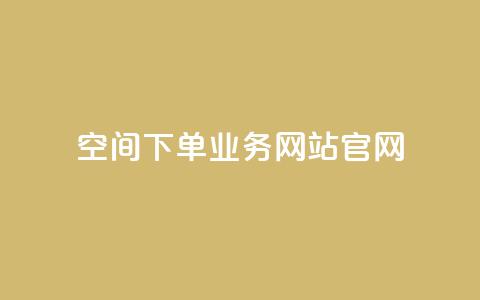 空间下单业务网站官网